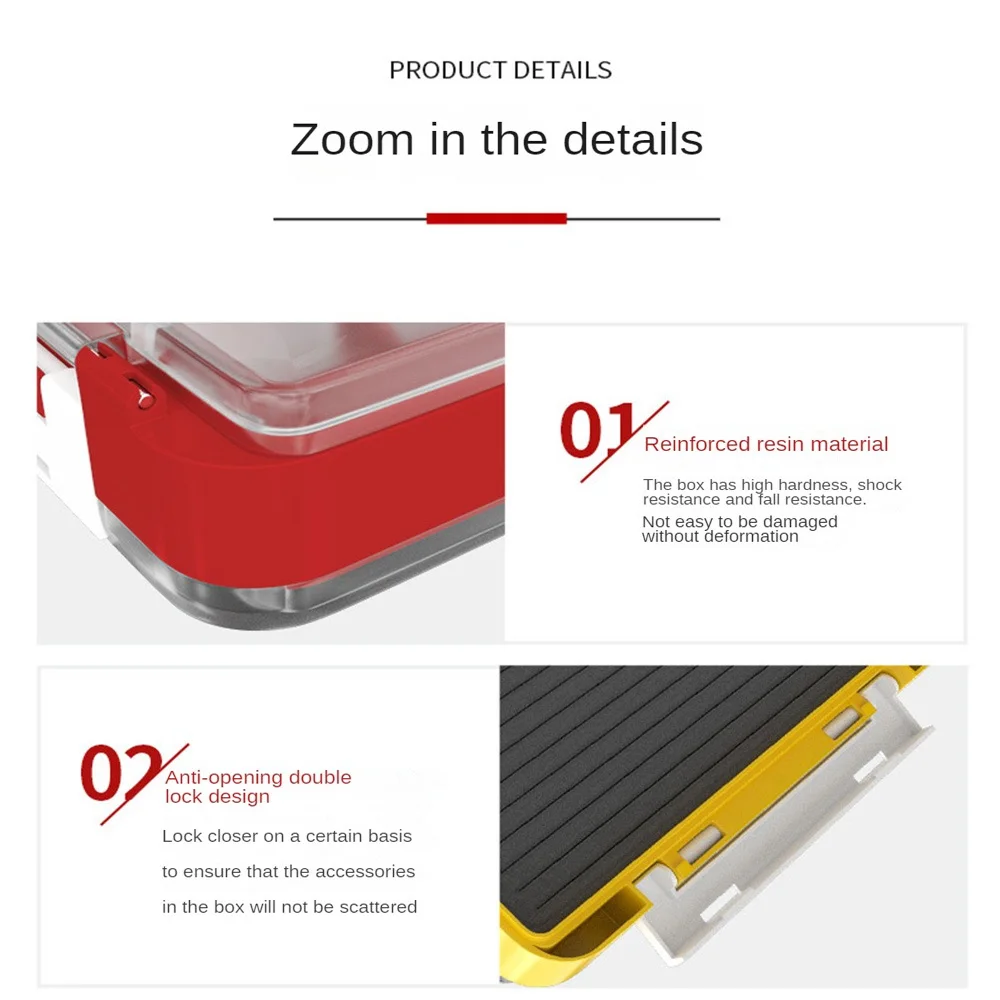 PRODUCT DETAILS

Zoom in the details

01

Reinforced resin material

The box has high hardness, shock resistance and fall resistance.

Not easy to be damaged without deformation

02

Anti-opening double lock design

Lock closer on a certain basis

to ensure that the accessories

in the box will not be scattered